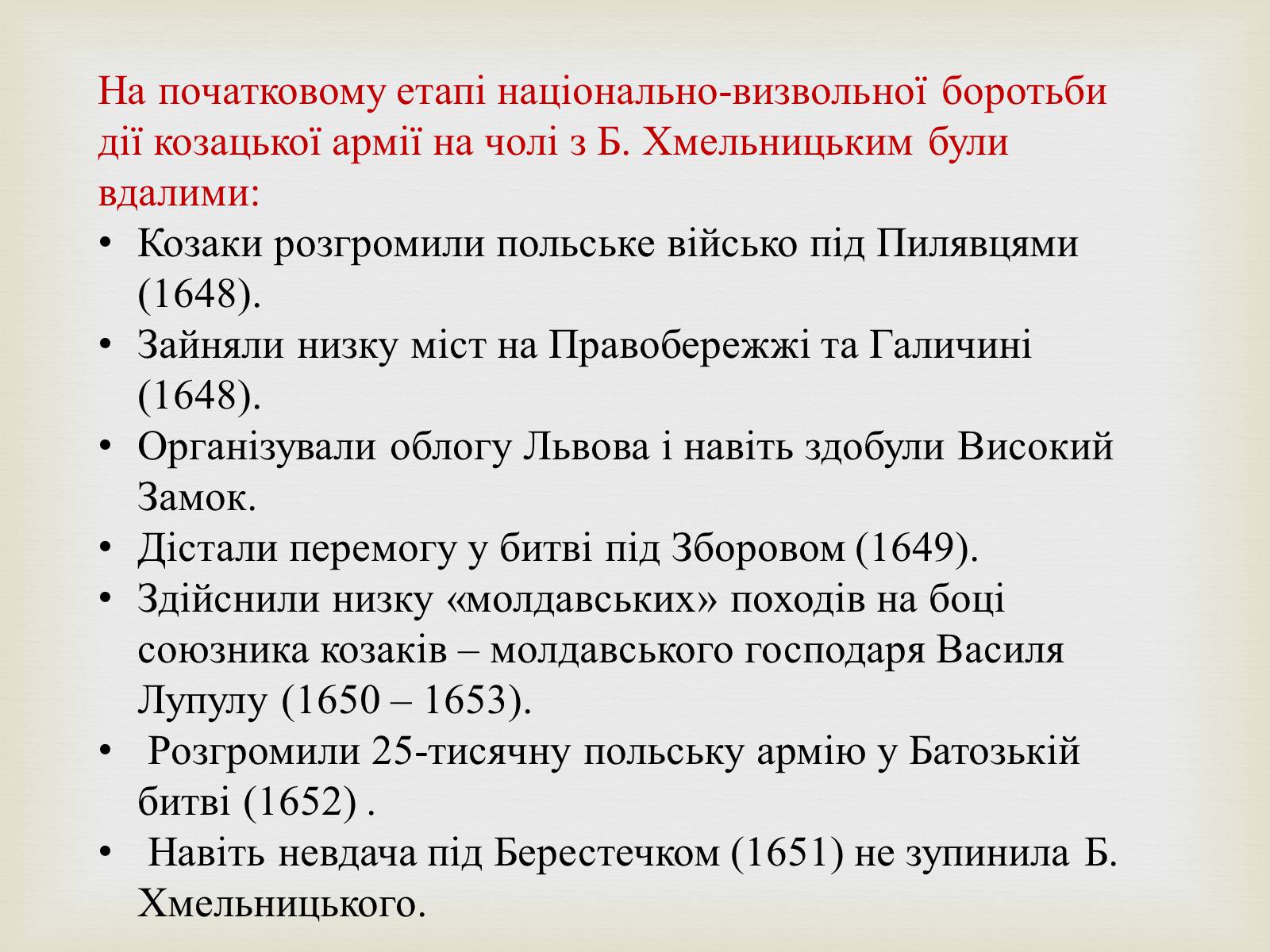 На початковому етапі національно-визвольної боротьби дії козацької армії на чолі з Б. Хмельницьким були вдалими:

• Козаки розгромили польське військо під Пилявцями (1648).
• Зайняли низку міст на Правобережжі та Галичині (1648).
• Організували облогу Львова і навіть здобули Високий Замок.
• Дістали перемогу у битві під Зборовом (1649).
• Здійснили низку «молдавських» походів на боці союзника козаків – молдавського господаря Василя Лупулу (1650 – 1653).
• Розгромили 25-тисячну польську армію у Батозькій битві (1652) .
• Навіть невдача під Берестечком (1651) не зупинила Б. Хмельницького.